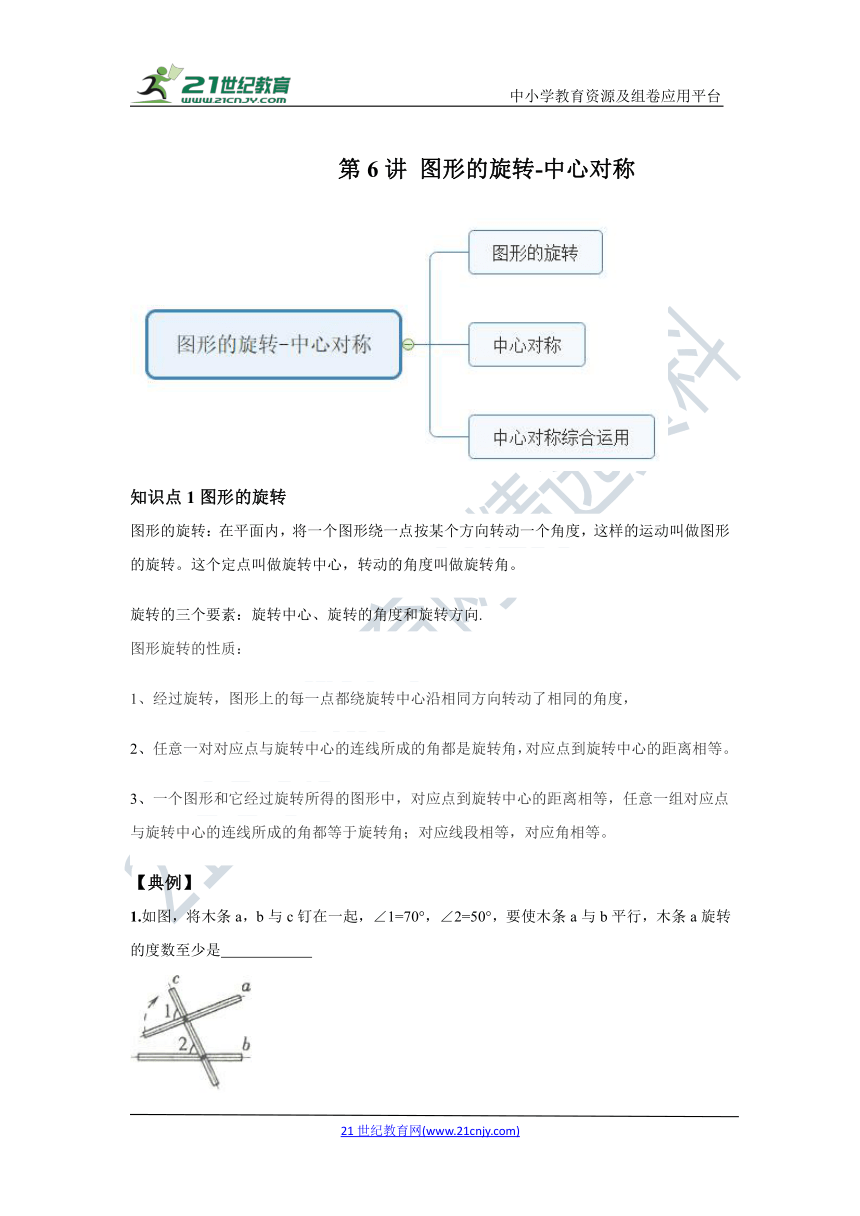 21世纪教育
www.21cnjy.com

中小学教育资源及组卷应用平台

第6讲 图形的旋转-中心对称

图形的旋转-中心对称

图形的旋转

中心对称

中心对称综合运用

知识点1图形的旋转

图形的旋转：在平面内，将一个图形绕一点按某个方向转动一个角度，这样的运动叫做图形的旋转。这个定点叫做旋转中心，转动的角度叫做旋转角。

旋转的三个要素：旋转中心、旋转的角度和旋转方向.

图形旋转的性质：

1、经过旋转，图形上的每一点都绕旋转中心沿相同方向转动了相同的角度，

2、任意一对对应点与旋转中心的连线所成的角都是旋转角，对应点到旋转中心的距离相等。

3、一个图形和它经过旋转所得的图形中，对应点到旋转中心的距离相等，任意一组对应点与旋转中心的连线所成的角都等于旋转角；对应线段相等，对应角相等。

【典例】

1.如图，将木条a，b与c钉在一起，∠1=70°，∠2=50°，要使木条a与b平行，木条a旋转的度数至少是____

c
a
1
2
b

21世纪教育网(www.21cnjy.com)